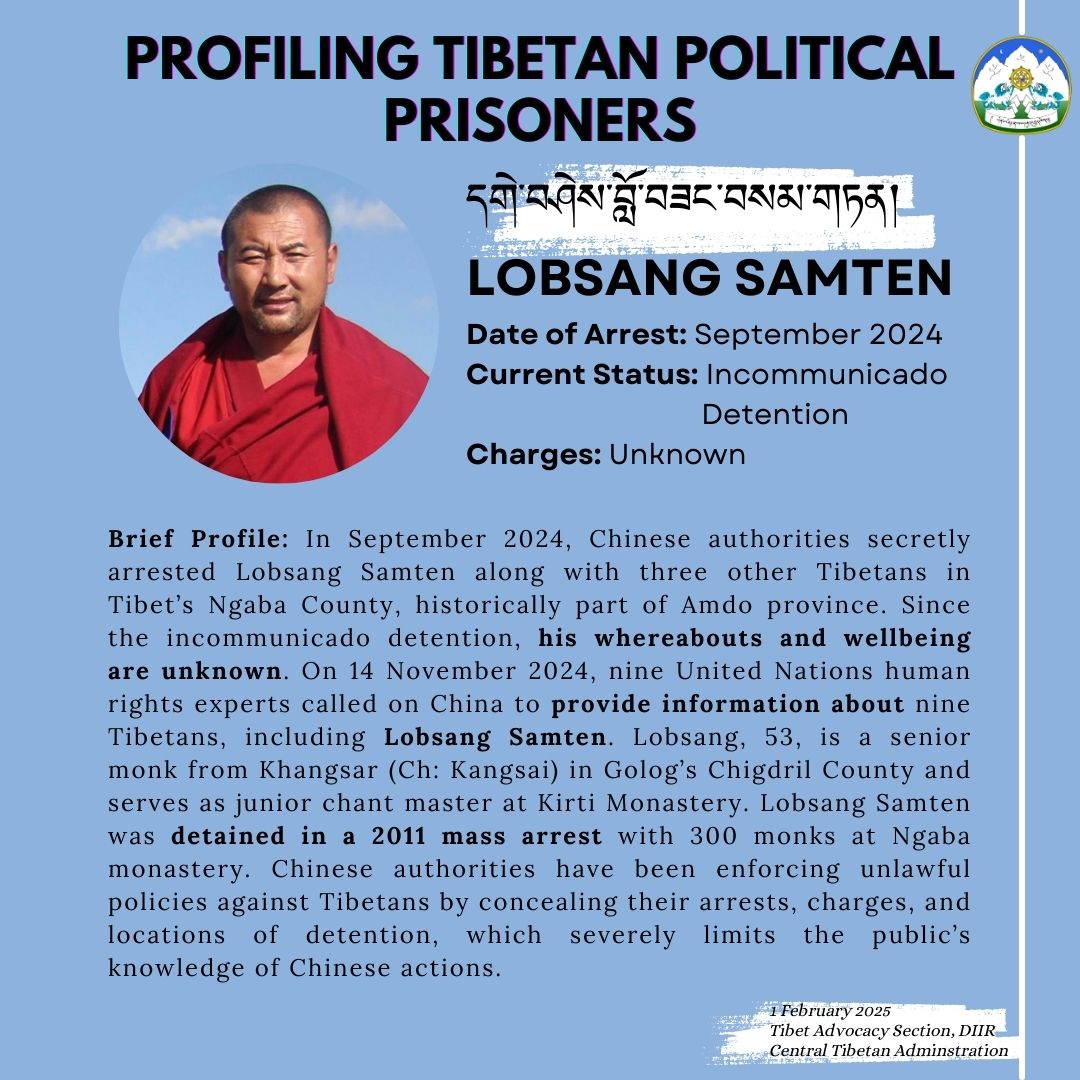 PROFILING TIBETAN POLITICAL PRISONERS

དགེ་བཤེས་བློ་བཟང་བསམ་གཏན།

LOBSANG SAMTEN

Date of Arrest: September 2024
Current Status: Incommunicado Detention
Charges: Unknown

Brief Profile: In September 2024, Chinese authorities secretly arrested Lobsang Samten along with three other Tibetans in Tibet's Ngaba County, historically part of Amdo province. Since the incommunicado detention, his whereabouts and wellbeing are unknown. On 14 November 2024, nine United Nations human rights experts called on China to provide information about nine Tibetans, including Lobsang Samten. Lobsang, 53, is a senior monk from Khangsar (Ch: Kangsai) in Golog's Chigdril County and serves as junior chant master at Kirti Monastery. Lobsang Samten was detained in a 2011 mass arrest with 300 monks at Ngaba monastery. Chinese authorities have been enforcing unlawful policies against Tibetans by concealing their arrests, charges, and locations of detention, which severely limits the public's knowledge of Chinese actions.

1 February 2025
Tibet Advocacy Section, DIIR
Central Tibetan Adminstration